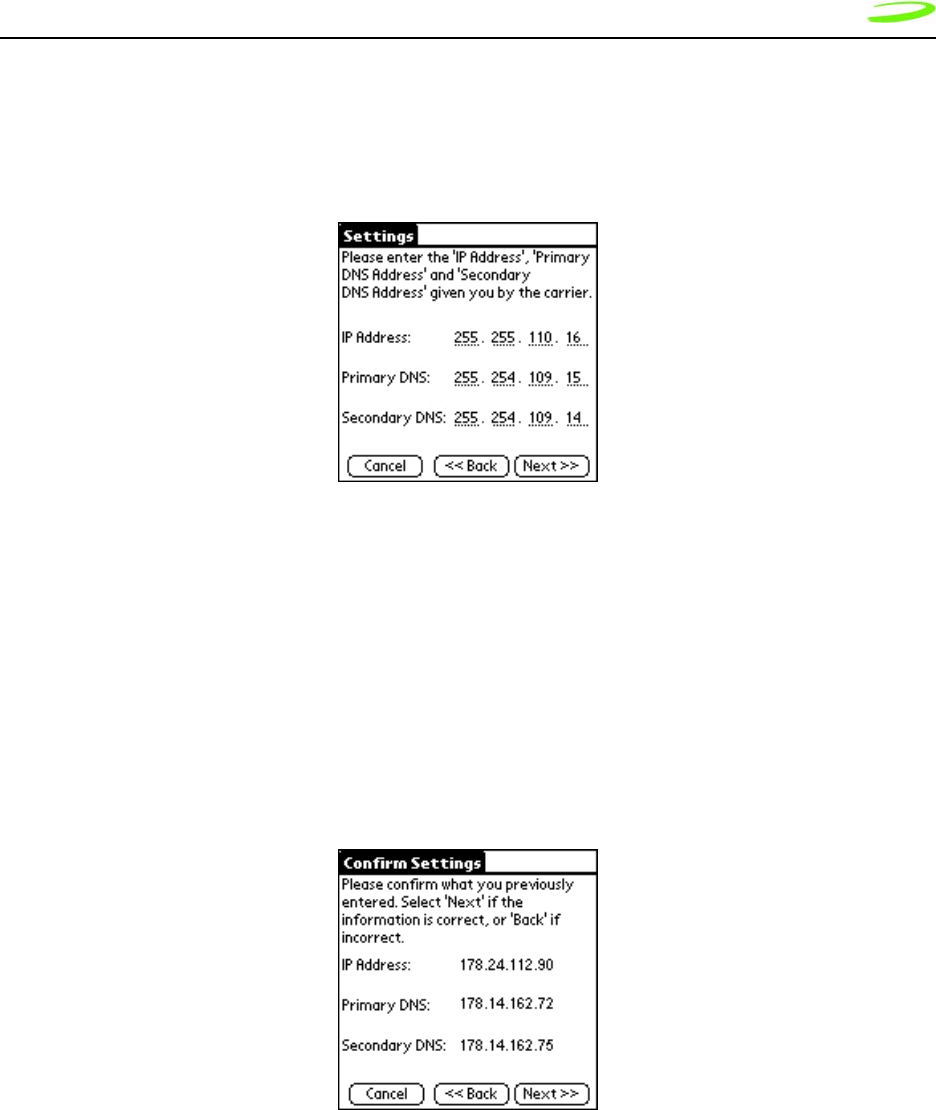 Settings

Please enter the 'IP Address', 'Primary DNS Address' and 'Secondary DNS Address' given you by the carrier.

IP Address: 255 . 255 . 110 . 16

Primary DNS: 255 . 254 . 109 . 15

Secondary DNS: 255 . 254 . 109 . 14

Cancel

<< Back

Next >>

Confirm Settings

Please confirm what you previously entered. Select 'Next' if the information is correct, or 'Back' if incorrect.

IP Address: 178.24.112.90

Primary DNS: 178.14.162.72

Secondary DNS: 178.14.162.75

Cancel

<< Back

Next >>